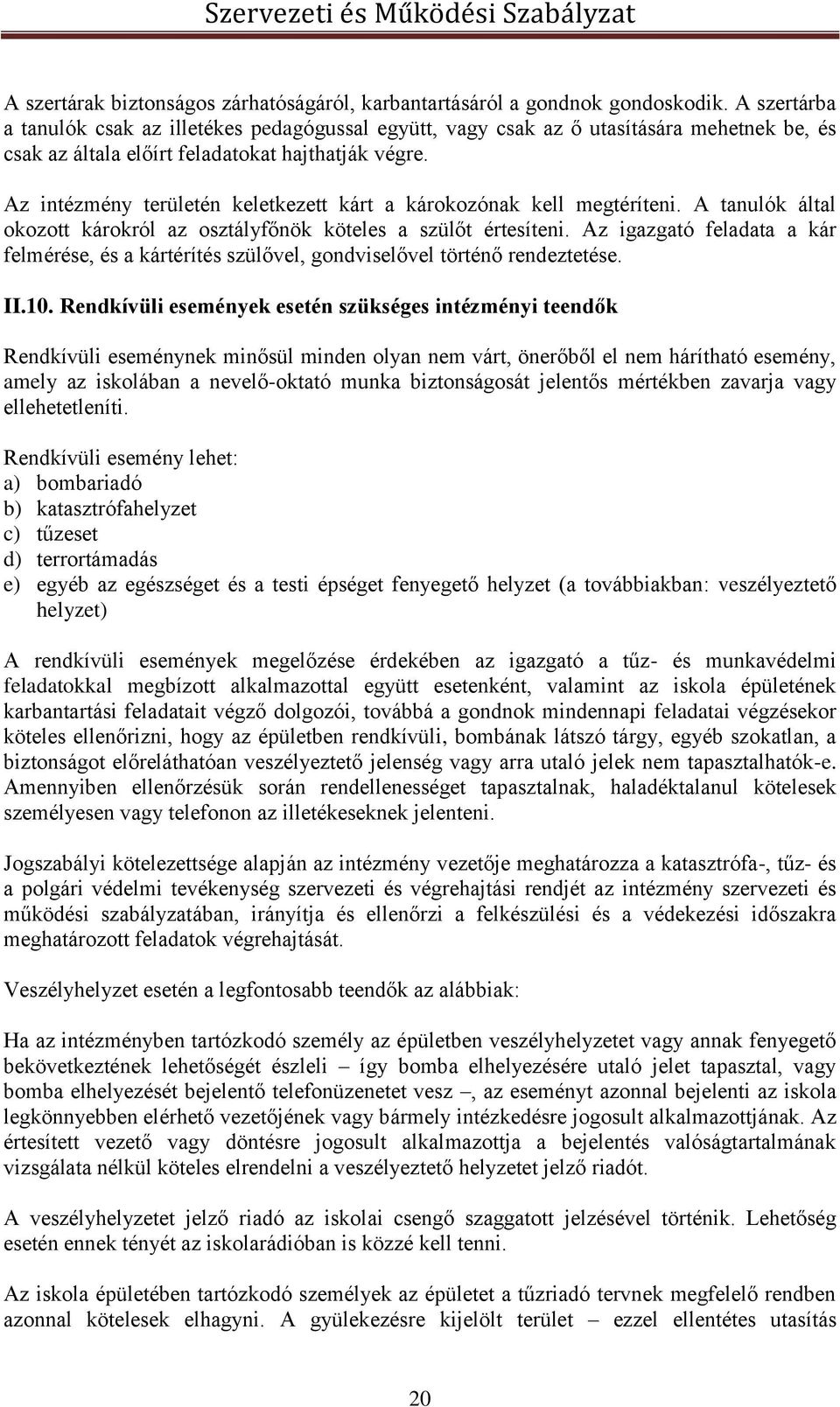 Szervezeti és Működési Szabályzat

A szertárak biztonságos zárhatóságáról, karbantartásáról a gondnok gondoskodik. A szertárba a tanulók csak az illetékes pedagógussal együtt, vagy csak az ő utasítására mehetnek be, és csak az általa előírt feladatokat hajthatják végre.

Az intézmény területén keletkezett kárt a károkozónak kell megtéríteni. A tanulók által okozott károkról az osztályfőnök köteles a szülőt értesíteni. Az igazgató feladata a kár felmérése, és a kártérítés szülővel, gondviselővel történő rendeztetése.

II.10. Rendkívüli események esetén szükséges intézményi teendők

Rendkívüli eseménynek minősül minden olyan nem várt, önerőből el nem hárítható esemény, amely az iskolában a nevelő-oktató munka biztonságosát jelentős mértékben zavarja vagy ellehetetleníti.

Rendkívüli esemény lehet:
a) bombariadó
b) katasztrófahelyzet
c) tűzeset
d) terrortámadás
e) egyéb az egészséget és a testi épséget fenyegető helyzet (a továbbiakban: veszélyeztető helyzet)

A rendkívüli események megelőzése érdekében az igazgató a tűz- és munkavédelmi feladatokkal megbízott alkalmazottal együtt esetenként, valamint az iskola épületének karbantartási feladatait végző dolgozói, továbbá a gondnok mindennapi feladatai végzésekor köteles ellenőrizni, hogy az épületben rendkívüli, bombának látszó tárgy, egyéb szokatlan, a biztonságot előreláthatóan veszélyeztető jelenség vagy arra utaló jelek nem tapasztalhatók-e. Amennyiben ellenőrzésük során rendellenességet tapasztalnak, haladéktalanul kötelesek személyesen vagy telefonon az illetékeseknek jelenteni.

Jogszabályi kötelezettsége alapján az intézmény vezetője meghatározza a katasztrófa-, tűz- és a polgári védelmi tevékenység szervezeti és végrehajtási rendjét az intézmény szervezeti és működési szabályzatában, irányítja és ellenőrzi a felkészülési és a védekezési időszakra meghatározott feladatok végrehajtását.

Veszélyhelyzet esetén a legfontosabb teendők az alábbiak:

Ha az intézményben tartózkodó személy az épületben veszélyhelyzetet vagy annak fenyegető bekövetkeztének lehetőségét észleli – így bomba elhelyezésére utaló jelet tapasztal, vagy bomba elhelyezését bejelentő telefonüzenetet vesz –, az eseményt azonnal bejelenti az iskola legkönnyebben elérhető vezetőjének vagy bármely intézkedésre jogosult alkalmazottjának. Az értesített vezető vagy döntésre jogosult alkalmazottja a bejelentés valóságtartalmának vizsgálata nélkül köteles elrendelni a veszélyeztető helyzetet jelző riadót.

A veszélyhelyzetet jelző riadó az iskolai csengő szaggatott jelzésével történik. Lehetőség esetén ennek tényét az iskolarádióban is közzé kell tenni.

Az iskola épületében tartózkodó személyek az épületet a tűzriadó tervnek megfelelő rendben azonnal kötelesek elhagyni. A gyülekezésre kijelölt terület – ezzel ellentétes utasítás

20